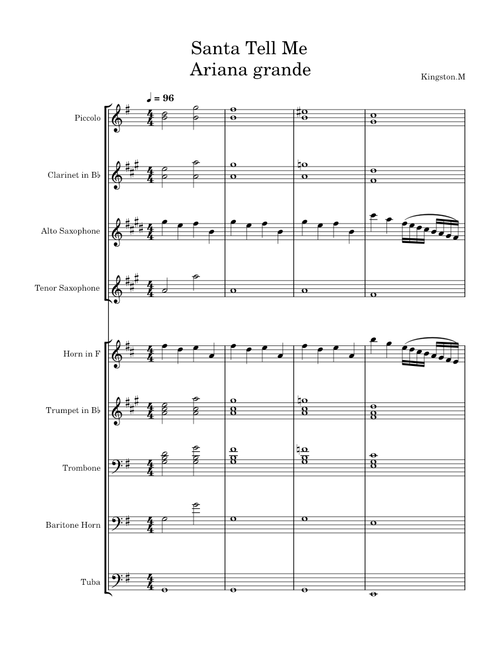 Santa Tell Me
Ariana grande

Kingston.M

♩ = 96

Piccolo

Clarinet in B♭

Alto Saxophone

Tenor Saxophone

Horn in F

Trumpet in B♭

Trombone

Baritone Horn

Tuba